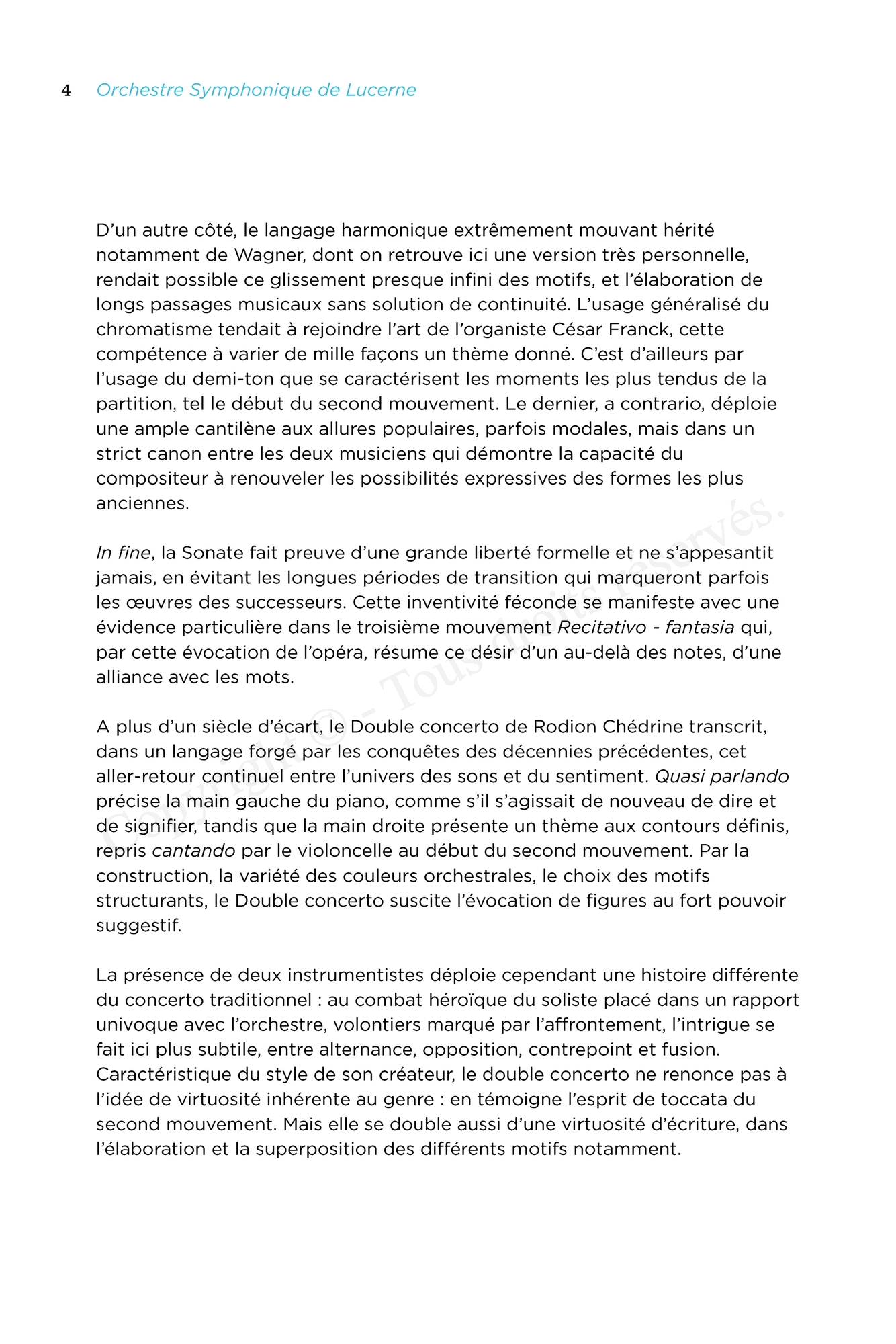 4 Orchestre Symphonique de Lucerne

D'un autre côté, le langage harmonique extrêmement mouvant hérité notamment de Wagner, dont on retrouve ici une version très personnelle, rendait possible ce glissement presque infini des motifs, et l'élaboration de longs passages musicaux sans solution de continuité. L'usage généralisé du chromatisme tendait à rejoindre l'art de l'organiste César Franck, cette compétence à varier de mille façons un thème donné. C'est d'ailleurs par l'usage du demi-ton que se caractérisent les moments les plus tendus de la partition, tel le début du second mouvement. Le dernier, a contrario, déploie une ample cantilène aux allures populaires, parfois modales, mais dans un strict canon entre les deux musiciens qui démontre la capacité du compositeur à renouveler les possibilités expressives des formes les plus anciennes.

In fine, la Sonate fait preuve d'une grande liberté formelle et ne s'appesantit jamais, en évitant les longues périodes de transition qui marqueront parfois les œuvres des successeurs. Cette inventivité féconde se manifeste avec une évidence particulière dans le troisième mouvement Recitativo - fantasia qui, par cette évocation de l'opéra, résume ce désir d'un au-delà des notes, d'une alliance avec les mots.

A plus d'un siècle d'écart, le Double concerto de Rodion Chédrine transcrit, dans un langage forgé par les conquêtes des décennies précédentes, cet aller-retour continuel entre l'univers des sons et du sentiment. Quasi parlando précise la main gauche du piano, comme s'il s'agissait de nouveau de dire et de signifier, tandis que la main droite présente un thème aux contours définis, repris cantando par le violoncelle au début du second mouvement. Par la construction, la variété des couleurs orchestrales, le choix des motifs structurants, le Double concerto suscite l'évocation de figures au fort pouvoir suggestif.

La présence de deux instrumentistes déploie cependant une histoire différente du concerto traditionnel : au combat héroïque du soliste placé dans un rapport univoque avec l'orchestre, volontiers marqué par l'affrontement, l'intrigue se fait ici plus subtile, entre alternance, opposition, contrepoint et fusion. Caractéristique du style de son créateur, le double concerto ne renonce pas à l'idée de virtuosité inhérente au genre : en témoigne l'esprit de toccata du second mouvement. Mais elle se double aussi d'une virtuosité d'écriture, dans l'élaboration et la superposition des différents motifs notamment.

Copyright © - Tous droits réservés.